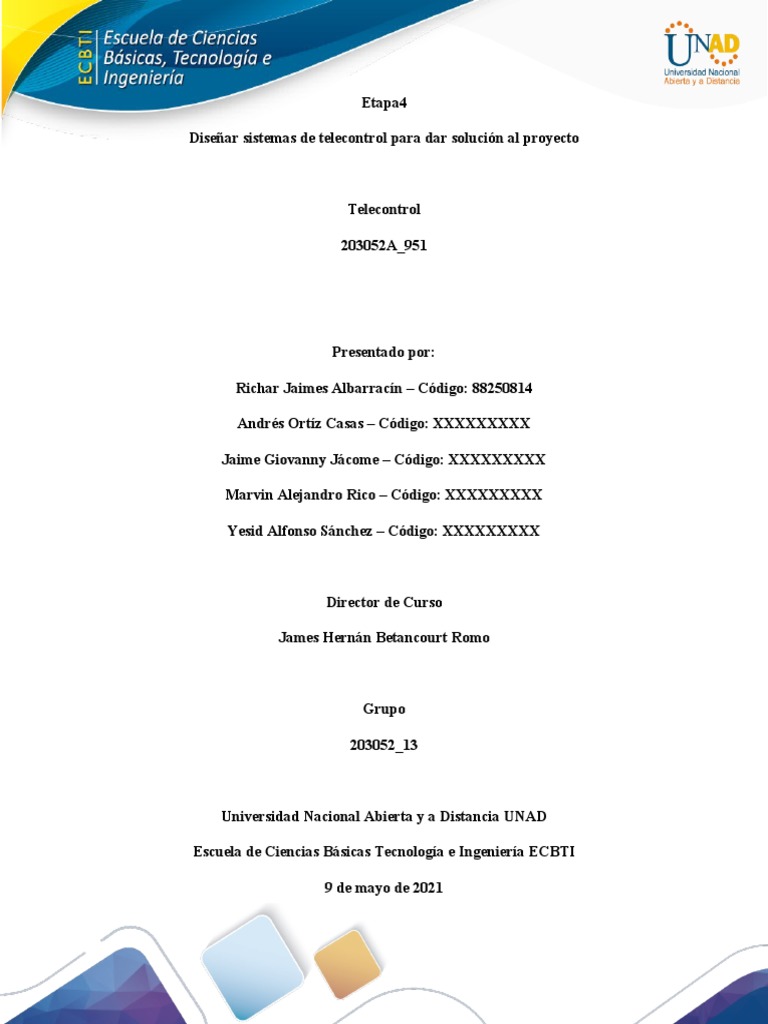 ECBTI Escuela de Ciencias Básicas, Tecnología e Ingeniería

UNAD Universidad Nacional Abierta y a Distancia

Etapa4

Diseñar sistemas de telecontrol para dar solución al proyecto

Telecontrol

203052A_951

Presentado por:

Richar Jaimes Albarracín – Código: 88250814

Andrés Ortíz Casas – Código: XXXXXXXXX

Jaime Giovanny Jácome – Código: XXXXXXXXX

Marvin Alejandro Rico – Código: XXXXXXXXX

Yesid Alfonso Sánchez – Código: XXXXXXXXX

Director de Curso

James Hernán Betancourt Romo

Grupo

203052_13

Universidad Nacional Abierta y a Distancia UNAD

Escuela de Ciencias Básicas Tecnología e Ingeniería ECBTI

9 de mayo de 2021